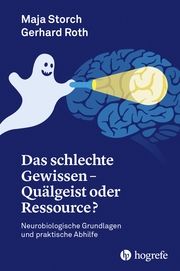 Maja Storch
Gerhard Roth

Das schlechte Gewissen – Quälgeist oder Ressource?

Neurobiologische Grundlagen und praktische Abhilfe

hogrefe